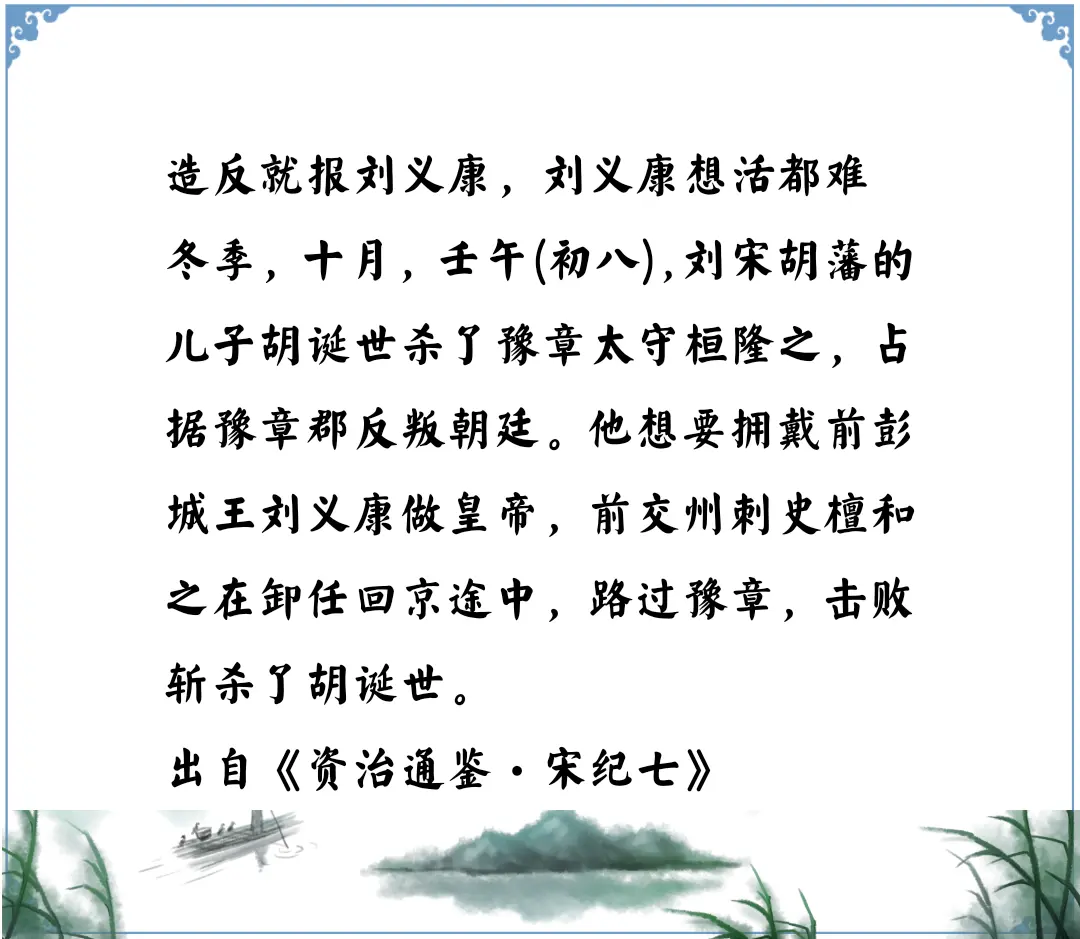 造反就报刘义康，刘义康想活都难

冬季，十月，壬午(初八),刘宋胡藩的儿子胡诞世杀了豫章太守桓隆之，占据豫章郡反叛朝廷。他想要拥戴前彭城王刘义康做皇帝，前交州刺史檀和之在卸任回京途中，路过豫章，击败斩杀了胡诞世。

出自《资治通鉴·宋纪七》